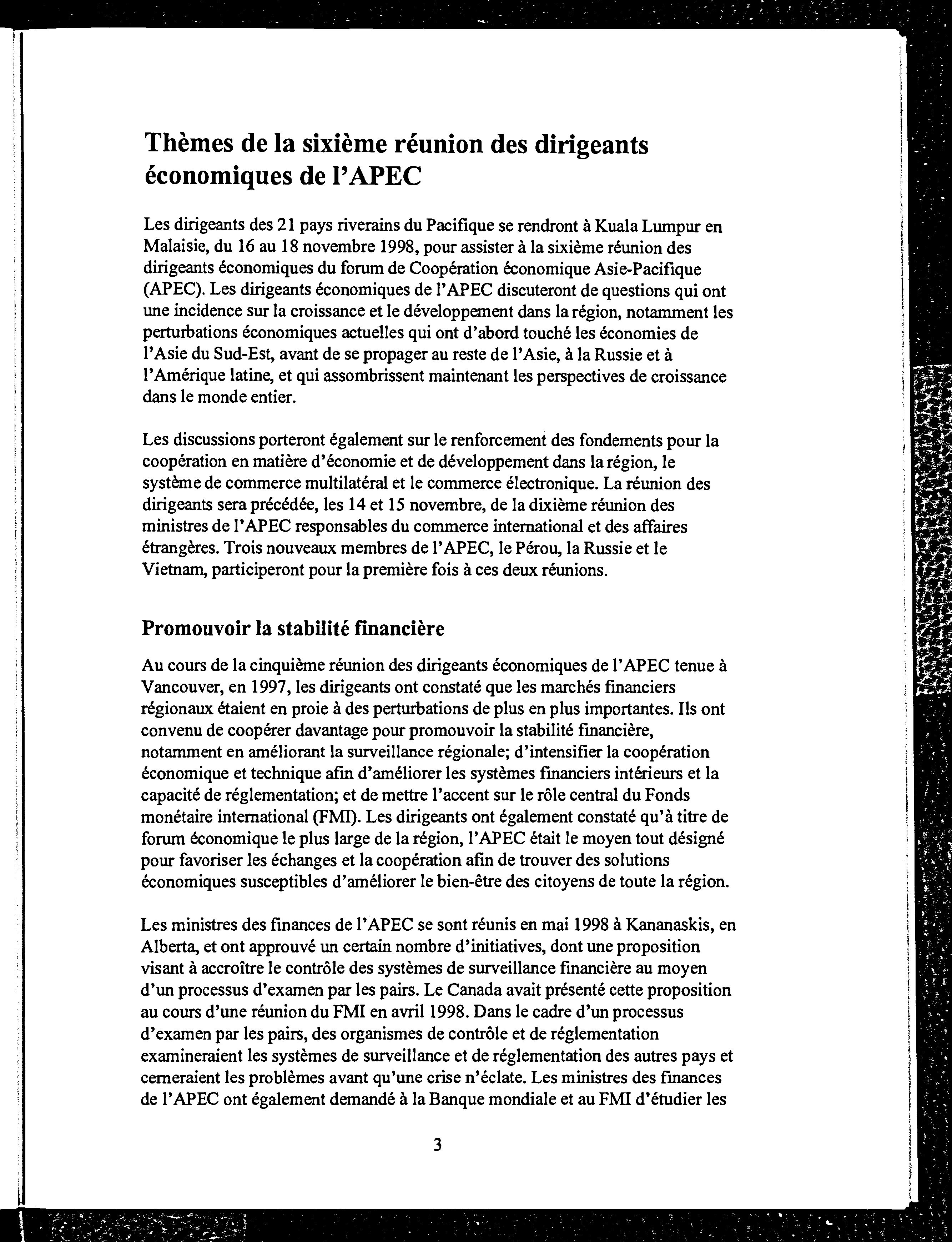 Thèmes de la sixième réunion des dirigeants économiques de l'APEC

Les dirigeants des 21 pays riverains du Pacifique se rendront à Kuala Lumpur en Malaisie, du 16 au 18 novembre 1998, pour assister à la sixième réunion des dirigeants économiques du forum de Coopération économique Asie-Pacifique (APEC). Les dirigeants économiques de l'APEC discuteront de questions qui ont une incidence sur la croissance et le développement dans la région, notamment les perturbations économiques actuelles qui ont d'abord touché les économies de l'Asie du Sud-Est, avant de se propager au reste de l'Asie, à la Russie et à l'Amérique latine, et qui assombrissent maintenant les perspectives de croissance dans le monde entier.

Les discussions porteront également sur le renforcement des fondements pour la coopération en matière d'économie et de développement dans la région, le système de commerce multilatéral et le commerce électronique. La réunion des dirigeants sera précédée, les 14 et 15 novembre, de la dixième réunion des ministres de l'APEC responsables du commerce international et des affaires étrangères. Trois nouveaux membres de l'APEC, le Pérou, la Russie et le Vietnam, participeront pour la première fois à ces deux réunions.

Promouvoir la stabilité financière

Au cours de la cinquième réunion des dirigeants économiques de l'APEC tenue à Vancouver, en 1997, les dirigeants ont constaté que les marchés financiers régionaux étaient en proie à des perturbations de plus en plus importantes. Ils ont convenu de coopérer davantage pour promouvoir la stabilité financière, notamment en améliorant la surveillance régionale; d'intensifier la coopération économique et technique afin d'améliorer les systèmes financiers intérieurs et la capacité de réglementation; et de mettre l'accent sur le rôle central du Fonds monétaire international (FMI). Les dirigeants ont également constaté qu'à titre de forum économique le plus large de la région, l'APEC était le moyen tout désigné pour favoriser les échanges et la coopération afin de trouver des solutions économiques susceptibles d'améliorer le bien-être des citoyens de toute la région.

Les ministres des finances de l'APEC se sont réunis en mai 1998 à Kananaskis, en Alberta, et ont approuvé un certain nombre d'initiatives, dont une proposition visant à accroître le contrôle des systèmes de surveillance financière au moyen d'un processus d'examen par les pairs. Le Canada avait présenté cette proposition au cours d'une réunion du FMI en avril 1998. Dans le cadre d'un processus d'examen par les pairs, des organismes de contrôle et de réglementation examineraient les systèmes de surveillance et de réglementation des autres pays et cerneraient les problèmes avant qu'une crise n'éclate. Les ministres des finances de l'APEC ont également demandé à la Banque mondiale et au FMI d'étudier les

3